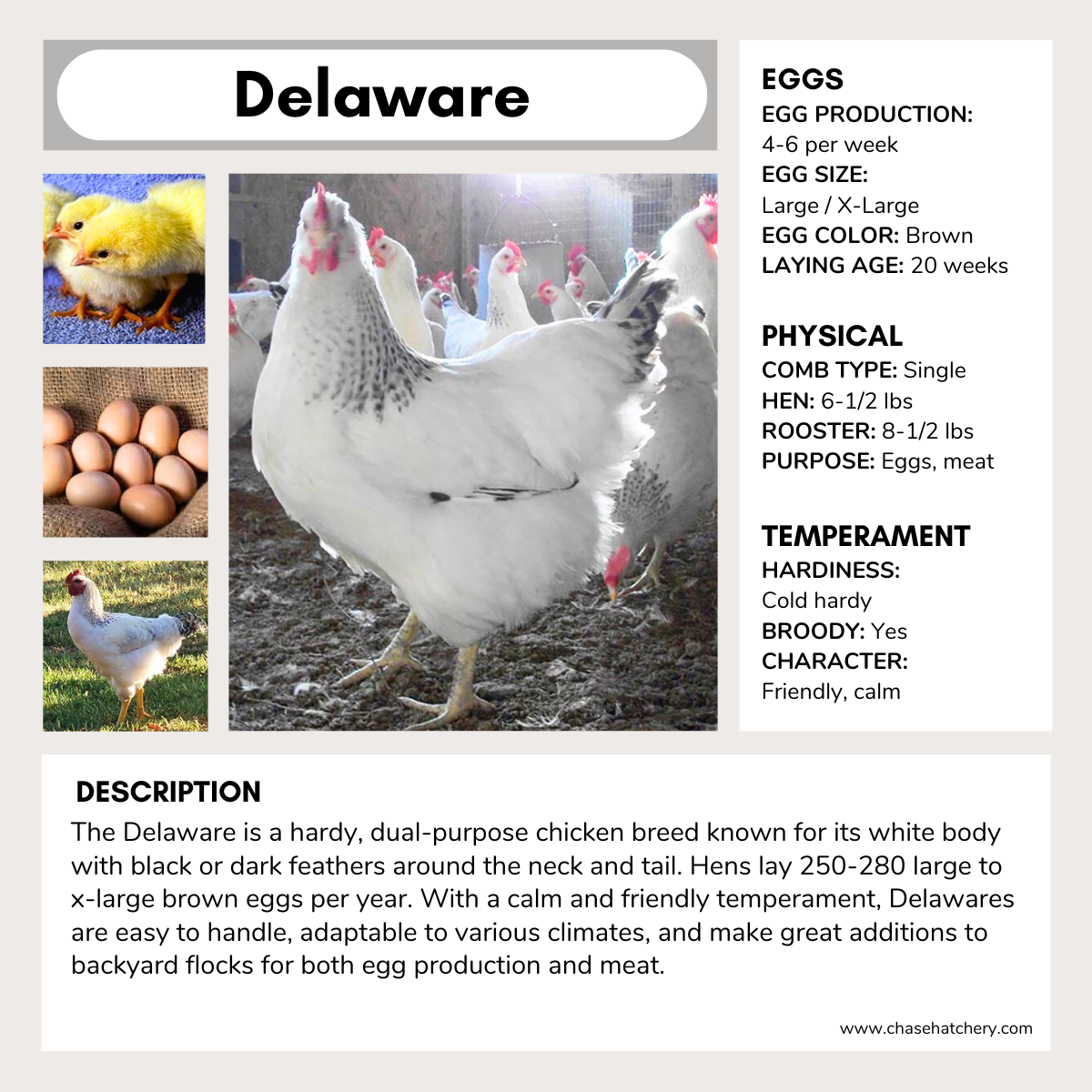 Delaware

EGGS
EGG PRODUCTION:
4-6 per week
EGG SIZE:
Large / X-Large
EGG COLOR: Brown
LAYING AGE: 20 weeks

PHYSICAL
COMB TYPE: Single
HEN: 6-1/2 lbs
ROOSTER: 8-1/2 lbs
PURPOSE: Eggs, meat

TEMPERAMENT
HARDINESS:
Cold hardy
BROODY: Yes
CHARACTER:
Friendly, calm

DESCRIPTION
The Delaware is a hardy, dual-purpose chicken breed known for its white body with black or dark feathers around the neck and tail. Hens lay 250-280 large to x-large brown eggs per year. With a calm and friendly temperament, Delawares are easy to handle, adaptable to various climates, and make great additions to backyard flocks for both egg production and meat.

www.chasehatchery.com